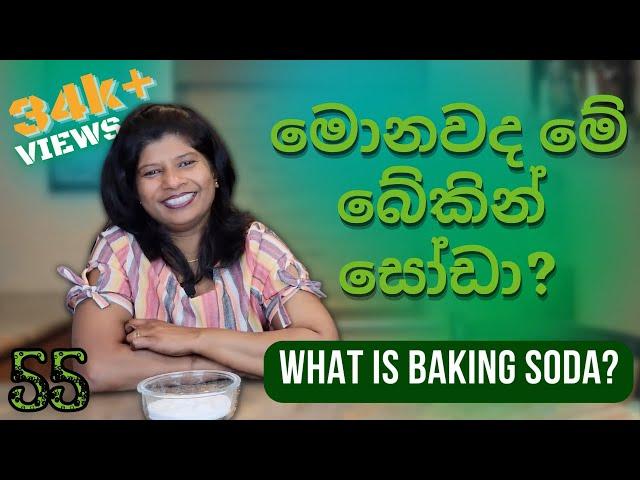 34K+ VIEWS

මොනවද මේ බේකින් සෝඩා?

55

WHAT IS BAKING SODA?